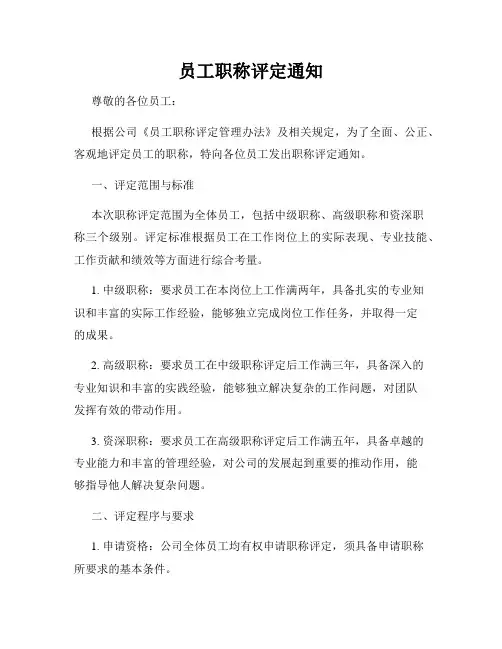 员工职称评定通知

尊敬的各位员工：

根据公司《员工职称评定管理办法》及相关规定，为了全面、公正、客观地评定员工的职称，特向各位员工发出职称评定通知。

一、评定范围与标准

本次职称评定范围为全体员工，包括中级职称、高级职称和资深职称三个级别。评定标准根据员工在工作岗位上的实际表现、专业技能、工作贡献和绩效等方面进行综合考量。

1. 中级职称：要求员工在本岗位上工作满两年，具备扎实的专业知识和丰富的实际工作经验，能够独立完成岗位工作任务，并取得一定的成果。

2. 高级职称：要求员工在中级职称评定后工作满三年，具备深入的专业知识和丰富的实践经验，能够独立解决复杂的工作问题，对团队发挥有效的带动作用。

3. 资深职称：要求员工在高级职称评定后工作满五年，具备卓越的专业能力和丰富的管理经验，对公司的发展起到重要的推动作用，能够指导他人解决复杂问题。

二、评定程序与要求

1. 申请资格：公司全体员工均有权申请职称评定，须具备申请职称所要求的基本条件。